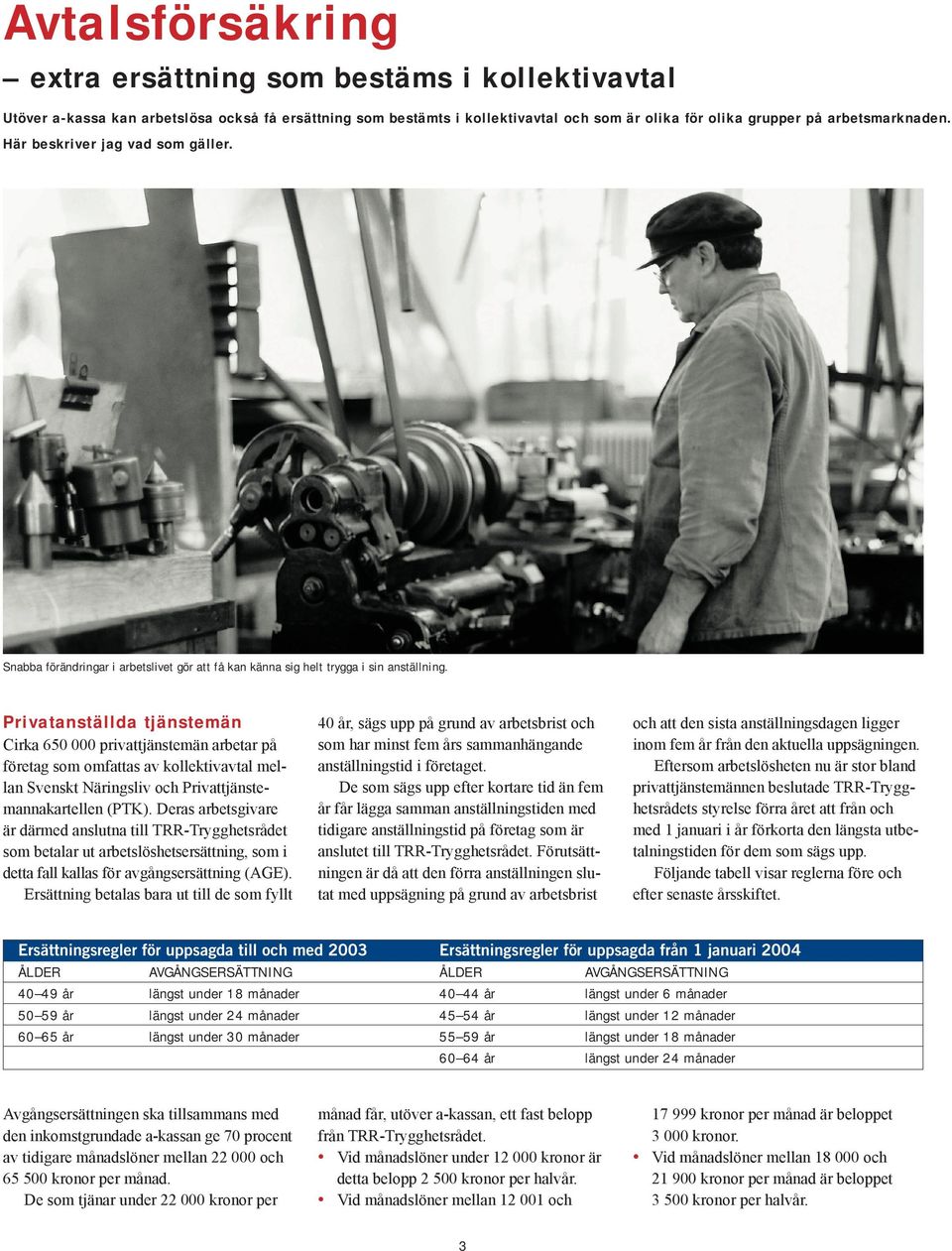 Avtalsförsäkring

– extra ersättning som bestäms i kollektivavtal

Utöver a-kassa kan arbetslösa också få ersättning som bestämts i kollektivavtal och som är olika för olika grupper på arbetsmarknaden. Här beskriver jag vad som gäller.

Snabba förändringar i arbetslivet gör att få kan känna sig helt trygga i sin anställning.

Privatanställda tjänstemän

Cirka 650 000 privattjänstemän arbetar på företag som omfattas av kollektivavtal mellan Svenskt Näringsliv och Privattjänstemannakartellen (PTK). Deras arbetsgivare är därmed anslutna till TRR-Trygghetsrådet som betalar ut arbetslöshetsersättning, som i detta fall kallas för avgångsersättning (AGE).

Ersättning betalas bara ut till de som fyllt 40 år, sägs upp på grund av arbetsbrist och som har minst fem års sammanhängande anställningstid i företaget.

De som sägs upp efter kortare tid än fem år får lägga samman anställningstiden med tidigare anställningstid på företag som är anslutet till TRR-Trygghetsrådet. Förutsättningen är då att den förra anställningen slutat med uppsägning på grund av arbetsbrist och att den sista anställningsdagen ligger inom fem år från den aktuella uppsägningen.

Eftersom arbetslösheten nu är stor bland privattjänstemännen beslutade TRR-Trygghetsrådets styrelse förra året att från och med 1 januari i år förkorta den längsta utbetalningstiden för dem som sägs upp.

Följande tabell visar reglerna före och efter senaste årsskiftet.

| Ersättningsregler för uppsagda till och med 2003 | | Ersättningsregler för uppsagda från 1 januari 2004 | |
|---|---|---|---|
| ÅLDER | AVGÅNGSERSÄTTNING | ÅLDER | AVGÅNGSERSÄTTNING |
| 40–49 år | längst under 18 månader | 40–44 år | längst under 6 månader |
| 50–59 år | längst under 24 månader | 45–54 år | längst under 12 månader |
| 60–65 år | längst under 30 månader | 55–59 år | längst under 18 månader |
| | | 60–64 år | längst under 24 månader |

Avgångsersättningen ska tillsammans med den inkomstgrundade a-kassan ge 70 procent av tidigare månadslöner mellan 22 000 och 65 500 kronor per månad.

De som tjänar under 22 000 kronor per månad får, utöver a-kassan, ett fast belopp från TRR-Trygghetsrådet.
• Vid månadslöner under 12 000 kronor är detta belopp 2 500 kronor per halvår.
• Vid månadslöner mellan 12 001 och 17 999 kronor per månad är beloppet 3 000 kronor.
• Vid månadslöner mellan 18 000 och 21 900 kronor per månad är beloppet 3 500 kronor per halvår.

3